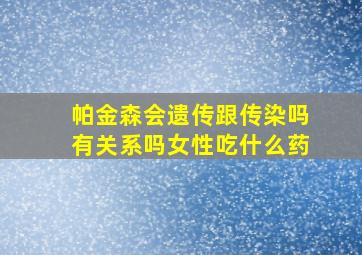 帕金森会遗传跟传染吗
有关系吗女性吃什么药